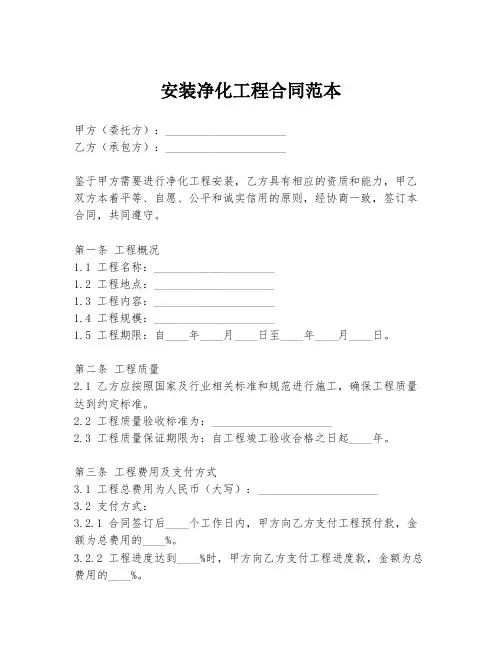 安装净化工程合同范本

甲方（委托方）：____________________
乙方（承包方）：____________________

鉴于甲方需要进行净化工程安装，乙方具有相应的资质和能力，甲乙双方本着平等、自愿、公平和诚实信用的原则，经协商一致，签订本合同，共同遵守。

第一条 工程概况
1.1 工程名称：____________________
1.2 工程地点：____________________
1.3 工程内容：____________________
1.4 工程规模：____________________
1.5 工程期限：自____年____月____日至____年____月____日。

第二条 工程质量
2.1 乙方应按照国家及行业相关标准和规范进行施工，确保工程质量达到约定标准。
2.2 工程质量验收标准为：____________________
2.3 工程质量保证期限为：自工程竣工验收合格之日起____年。

第三条 工程费用及支付方式
3.1 工程总费用为人民币（大写）：____________________
3.2 支付方式：
3.2.1 合同签订后____个工作日内，甲方向乙方支付工程预付款，金额为总费用的____%。
3.2.2 工程进度达到____%时，甲方向乙方支付工程进度款，金额为总费用的____%。